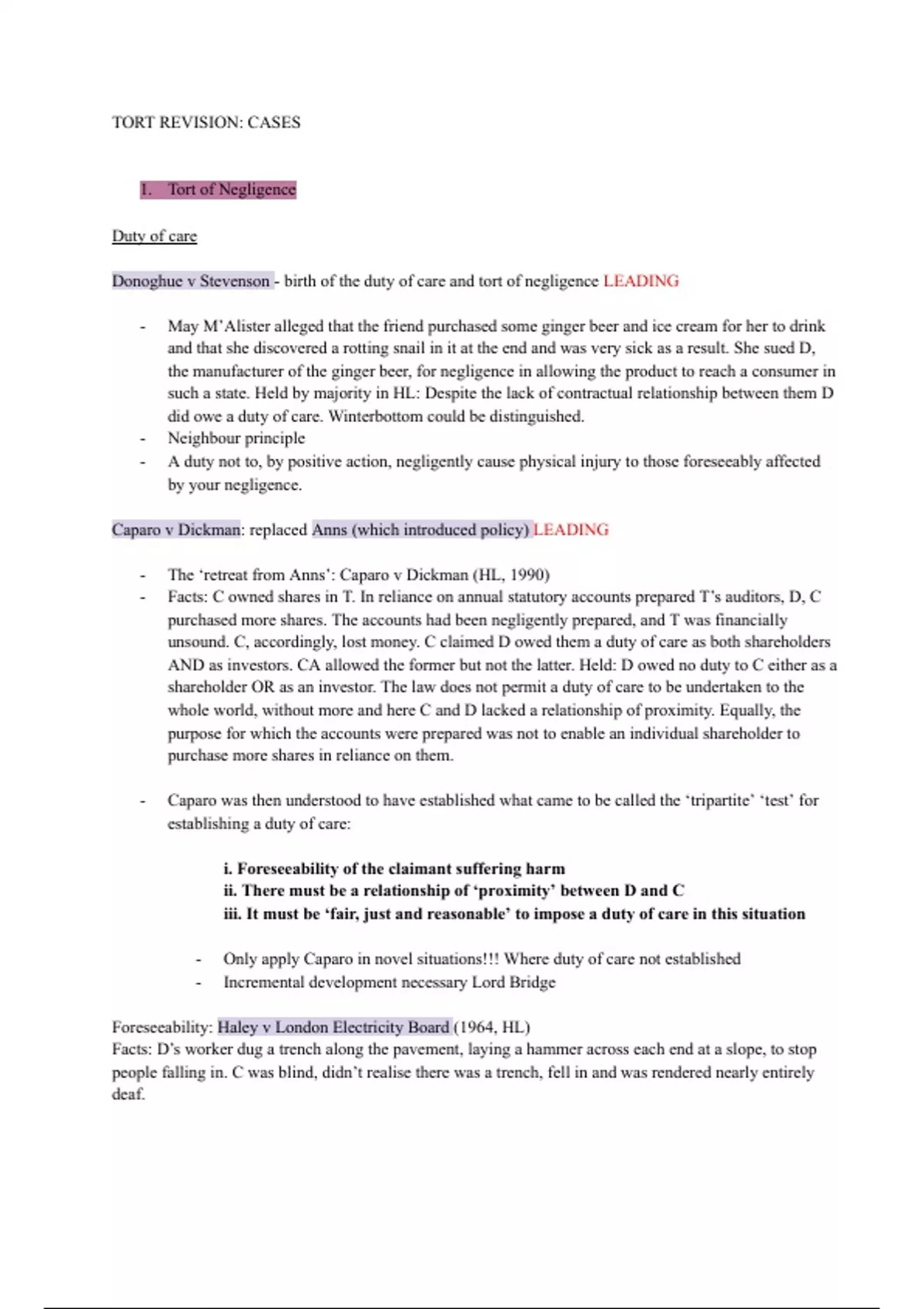 TORT REVISION: CASES

1. Tort of Negligence

Duty of care

Donoghue v Stevenson - birth of the duty of care and tort of negligence LEADING

- May M'Alister alleged that the friend purchased some ginger beer and ice cream for her to drink and that she discovered a rotting snail in it at the end and was very sick as a result. She sued D, the manufacturer of the ginger beer, for negligence in allowing the product to reach a consumer in such a state. Held by majority in HL: Despite the lack of contractual relationship between them D did owe a duty of care. Winterbottom could be distinguished.
- Neighbour principle
- A duty not to, by positive action, negligently cause physical injury to those foreseeably affected by your negligence.

Caparo v Dickman: replaced Anns (which introduced policy) LEADING

- The 'retreat from Anns': Caparo v Dickman (HL, 1990)
- Facts: C owned shares in T. In reliance on annual statutory accounts prepared T's auditors, D, C purchased more shares. The accounts had been negligently prepared, and T was financially unsound. C, accordingly, lost money. C claimed D owed them a duty of care as both shareholders AND as investors. CA allowed the former but not the latter. Held: D owed no duty to C either as a shareholder OR as an investor. The law does not permit a duty of care to be undertaken to the whole world, without more and here C and D lacked a relationship of proximity. Equally, the purpose for which the accounts were prepared was not to enable an individual shareholder to purchase more shares in reliance on them.

- Caparo was then understood to have established what came to be called the 'tripartite' 'test' for establishing a duty of care:

i. Foreseeability of the claimant suffering harm
ii. There must be a relationship of 'proximity' between D and C
iii. It must be 'fair, just and reasonable' to impose a duty of care in this situation

- Only apply Caparo in novel situations!!! Where duty of care not established
- Incremental development necessary Lord Bridge

Foreseeability: Haley v London Electricity Board (1964, HL)
Facts: D's worker dug a trench along the pavement, laying a hammer across each end at a slope, to stop people falling in. C was blind, didn't realise there was a trench, fell in and was rendered nearly entirely deaf.